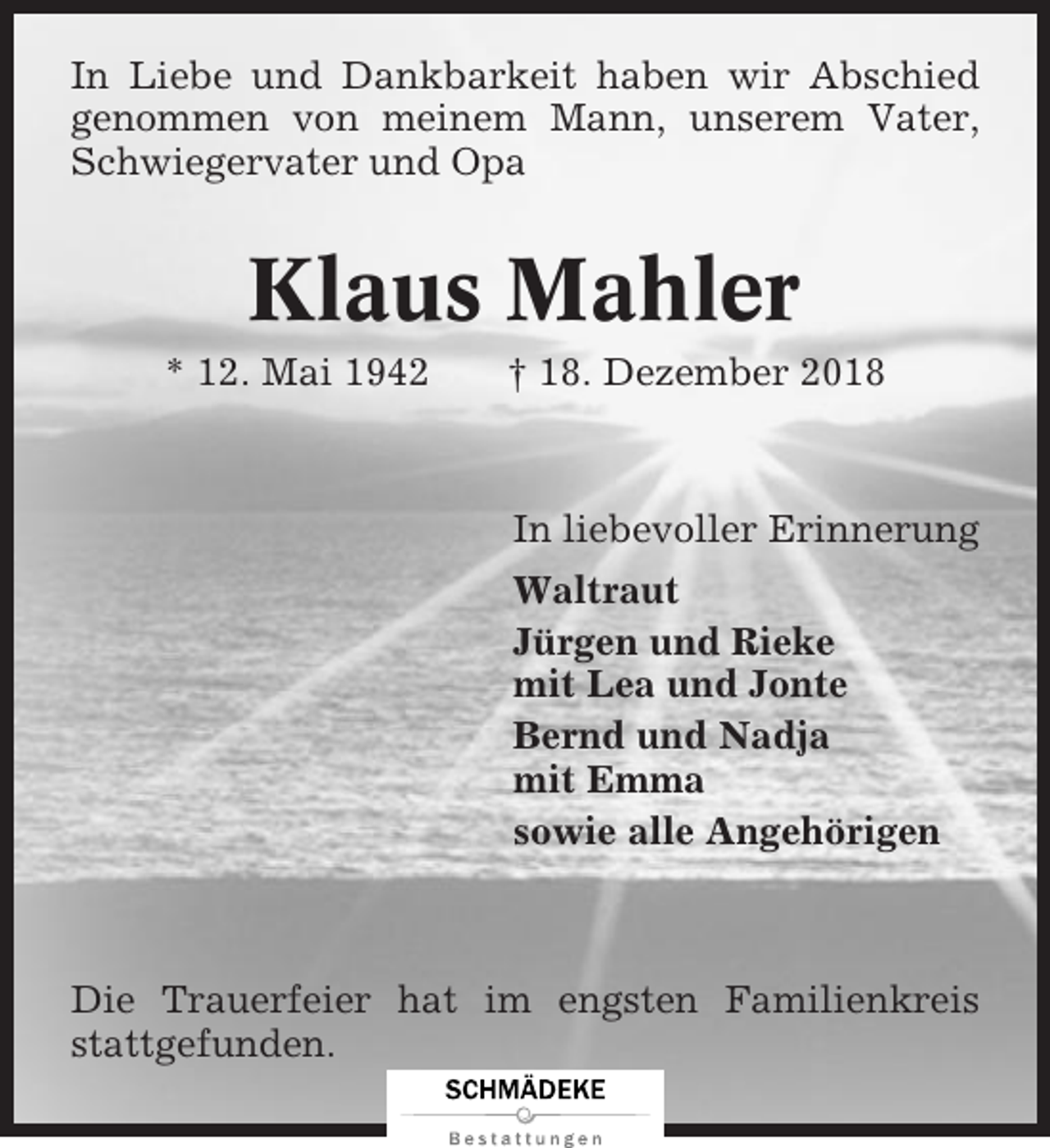 In Liebe und Dankbarkeit haben wir Abschied genommen von meinem Mann, unserem Vater, Schwiegervater und Opa

Klaus Mahler

* 12. Mai 1942 † 18. Dezember 2018

In liebevoller Erinnerung

Waltraut

Jürgen und Rieke
mit Lea und Jonte

Bernd und Nadja
mit Emma

sowie alle Angehörigen

Die Trauerfeier hat im engsten Familienkreis stattgefunden.

SCHMÄDEKE
Bestattungen